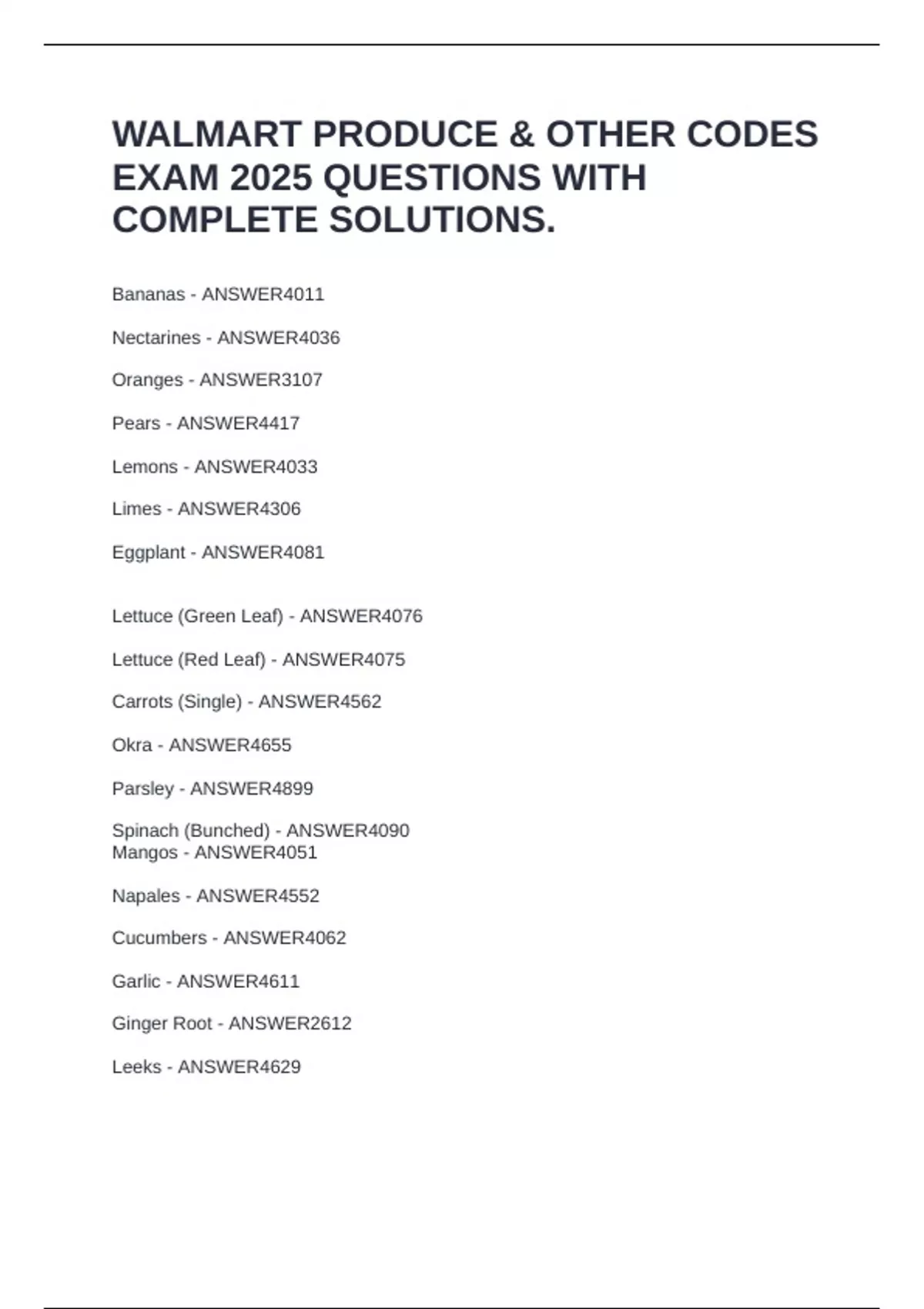 WALMART PRODUCE & OTHER CODES EXAM 2025 QUESTIONS WITH COMPLETE SOLUTIONS.

Bananas - ANSWER4011

Nectarines - ANSWER4036

Oranges - ANSWER3107

Pears - ANSWER4417

Lemons - ANSWER4033

Limes - ANSWER4306

Eggplant - ANSWER4081

Lettuce (Green Leaf) - ANSWER4076

Lettuce (Red Leaf) - ANSWER4075

Carrots (Single) - ANSWER4562

Okra - ANSWER4655

Parsley - ANSWER4899

Spinach (Bunched) - ANSWER4090
Mangos - ANSWER4051

Napales - ANSWER4552

Cucumbers - ANSWER4062

Garlic - ANSWER4611

Ginger Root - ANSWER2612

Leeks - ANSWER4629